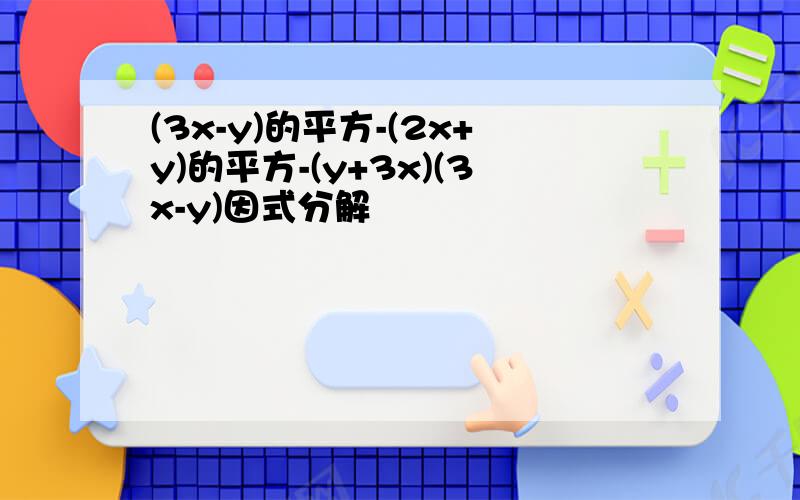 (3x-y)的平方-(2x+y)的平方-(y+3x)(3x-y)因式分解